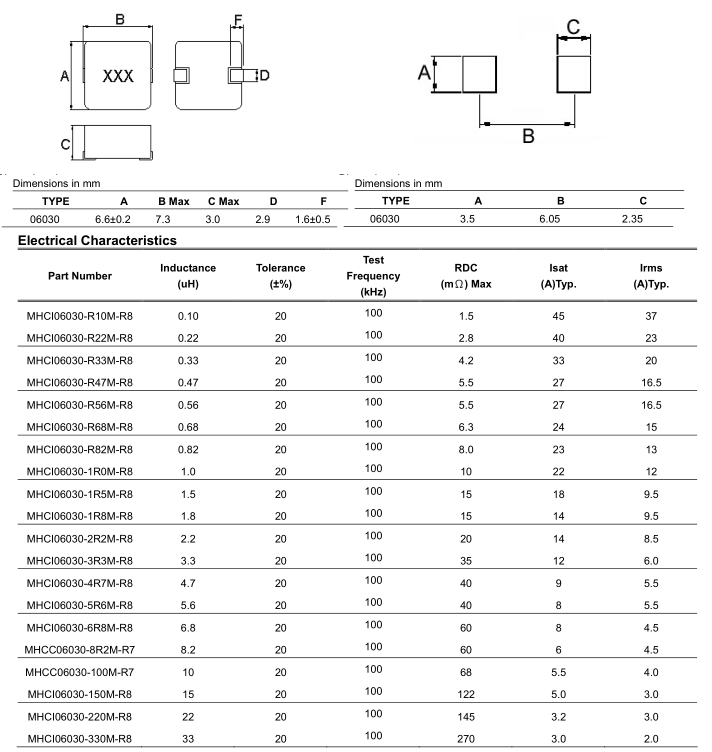 B
F
A
XXX
D
C

A
C
B

Dimensions in mm

| TYPE | A | B Max | C Max | D | F |
|---|---|---|---|---|---|
| 06030 | 6.6±0.2 | 7.3 | 3.0 | 2.9 | 1.6±0.5 |

Dimensions in mm

| TYPE | A | B | C |
|---|---|---|---|
| 06030 | 3.5 | 6.05 | 2.35 |

Electrical Characteristics

| Part Number | Inductance (uH) | Tolerance (±%) | Test Frequency (kHz) | RDC (mΩ) Max | Isat (A)Typ. | Irms (A)Typ. |
|---|---|---|---|---|---|---|
| MHCI06030-R10M-R8 | 0.10 | 20 | 100 | 1.5 | 45 | 37 |
| MHCI06030-R22M-R8 | 0.22 | 20 | 100 | 2.8 | 40 | 23 |
| MHCI06030-R33M-R8 | 0.33 | 20 | 100 | 4.2 | 33 | 20 |
| MHCI06030-R47M-R8 | 0.47 | 20 | 100 | 5.5 | 27 | 16.5 |
| MHCI06030-R56M-R8 | 0.56 | 20 | 100 | 5.5 | 27 | 16.5 |
| MHCI06030-R68M-R8 | 0.68 | 20 | 100 | 6.3 | 24 | 15 |
| MHCI06030-R82M-R8 | 0.82 | 20 | 100 | 8.0 | 23 | 13 |
| MHCI06030-1R0M-R8 | 1.0 | 20 | 100 | 10 | 22 | 12 |
| MHCI06030-1R5M-R8 | 1.5 | 20 | 100 | 15 | 18 | 9.5 |
| MHCI06030-1R8M-R8 | 1.8 | 20 | 100 | 15 | 14 | 9.5 |
| MHCI06030-2R2M-R8 | 2.2 | 20 | 100 | 20 | 14 | 8.5 |
| MHCI06030-3R3M-R8 | 3.3 | 20 | 100 | 35 | 12 | 6.0 |
| MHCI06030-4R7M-R8 | 4.7 | 20 | 100 | 40 | 9 | 5.5 |
| MHCI06030-5R6M-R8 | 5.6 | 20 | 100 | 40 | 8 | 5.5 |
| MHCI06030-6R8M-R8 | 6.8 | 20 | 100 | 60 | 8 | 4.5 |
| MHCC06030-8R2M-R7 | 8.2 | 20 | 100 | 60 | 6 | 4.5 |
| MHCC06030-100M-R7 | 10 | 20 | 100 | 68 | 5.5 | 4.0 |
| MHCI06030-150M-R8 | 15 | 20 | 100 | 122 | 5.0 | 3.0 |
| MHCI06030-220M-R8 | 22 | 20 | 100 | 145 | 3.2 | 3.0 |
| MHCI06030-330M-R8 | 33 | 20 | 100 | 270 | 3.0 | 2.0 |